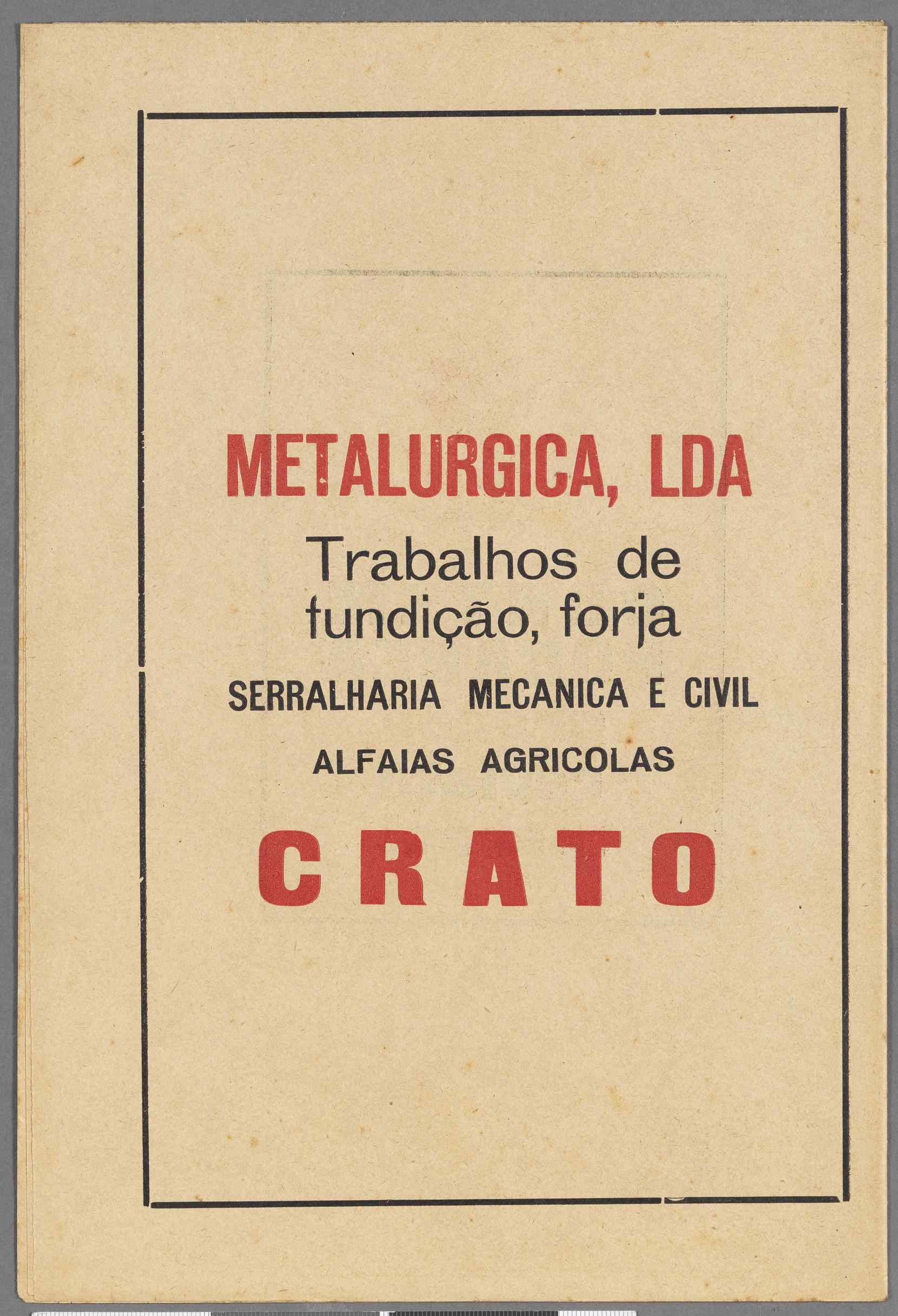 METALURGICA, LDA

Trabalhos de fundição, forja

SERRALHARIA MECANICA E CIVIL

ALFAIAS AGRICOLAS

CRATO